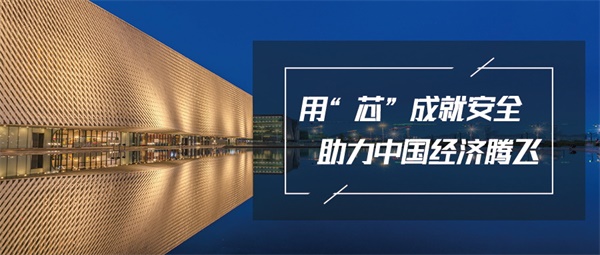 用“芯”成就安全
助力中国经济腾飞